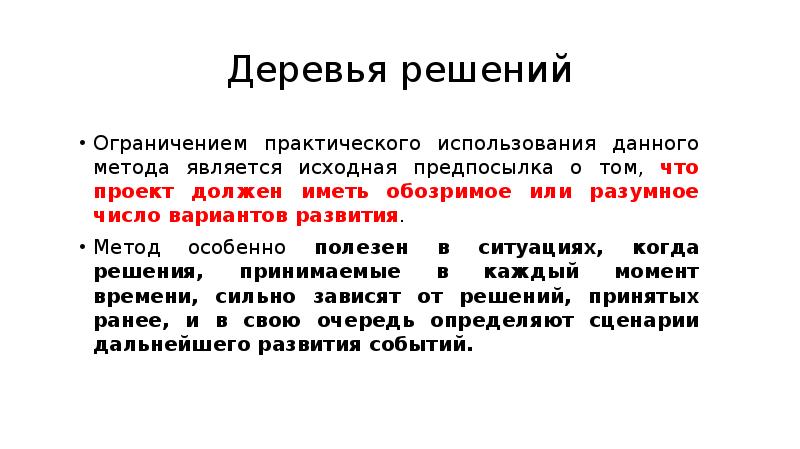 Деревья решений

• Ограничением практического использования данного метода является исходная предпосылка о том, что проект должен иметь обозримое или разумное число вариантов развития.

• Метод особенно полезен в ситуациях, когда решения, принимаемые в каждый момент времени, сильно зависят от решений, принятых ранее, и в свою очередь определяют сценарии дальнейшего развития событий.